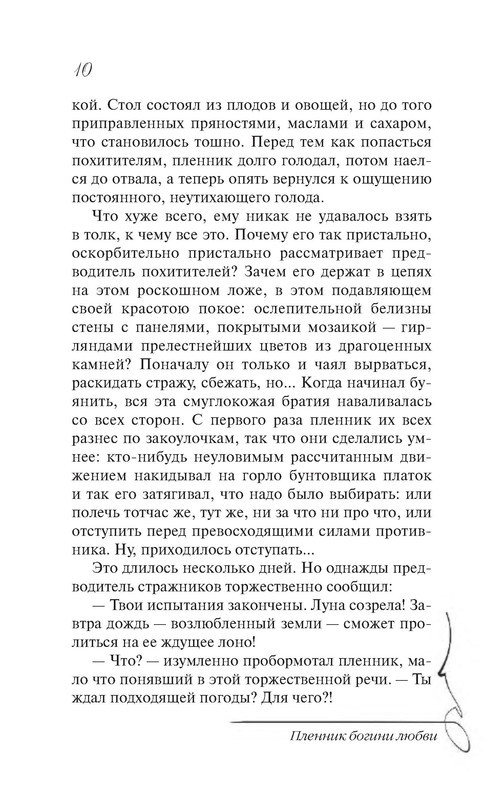 10

кой. Стол состоял из плодов и овощей, но до того приправленных пряностями, маслами и сахаром, что становилось тошно. Перед тем как попасться похитителям, пленник долго голодал, потом наелся до отвала, а теперь опять вернулся к ощущению постоянного, неутихающего голода.

Что хуже всего, ему никак не удавалось взять в толк, к чему все это. Почему его так пристально, оскорбительно пристально рассматривает предводитель похитителей? Зачем его держат в цепях на этом роскошном ложе, в этом подавляющем своей красотою покое: ослепительной белизны стены с панелями, покрытыми мозаикой — гирляндами прелестнейших цветов из драгоценных камней? Поначалу он только и чаял вырваться, раскидать стражу, сбежать, но... Когда начинал буянить, вся эта смуглокожая братия наваливалась со всех сторон. С первого раза пленник их всех разнес по закоулочкам, так что они сделались умнее: кто-нибудь неуловимым рассчитанным движением накидывал на горло бунтовщика платок и так его затягивал, что надо было выбирать: или полечь тотчас же, тут же, ни за что ни про что, или отступить перед превосходящими силами противника. Ну, приходилось отступать...

Это длилось несколько дней. Но однажды предводитель стражников торжественно сообщил:

— Твои испытания закончены. Луна созрела! Завтра дождь — возлюбленный земли — сможет пролиться на ее ждущее лоно!

— Что? — изумленно пробормотал пленник, мало что понявший в этой торжественной речи. — Ты ждал подходящей погоды? Для чего?!

Пленник богини любви